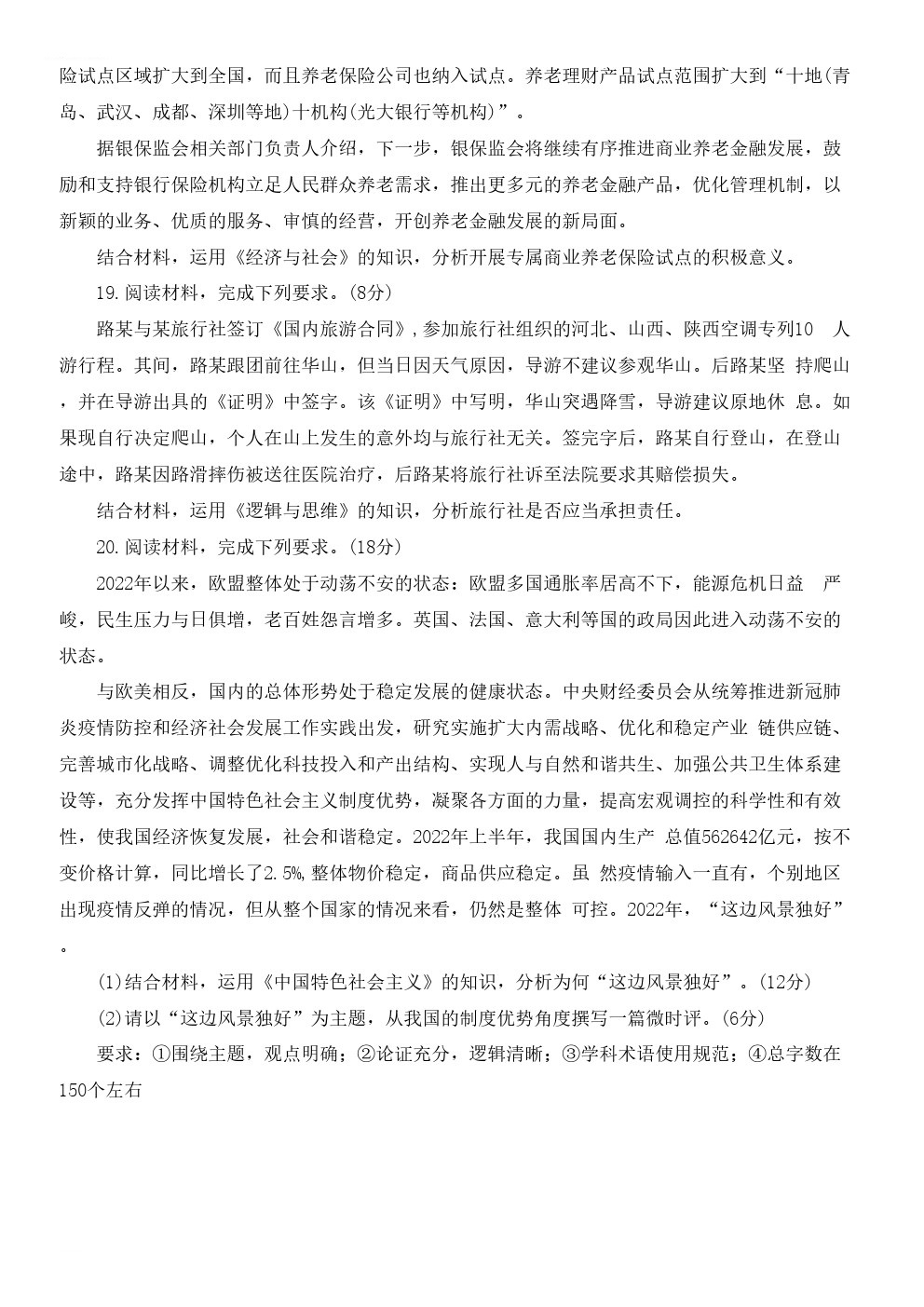 险试点区域扩大到全国，而且养老保险公司也纳入试点。养老理财产品试点范围扩大到“十地(青岛、武汉、成都、深圳等地)十机构(光大银行等机构)”。

据银保监会相关部门负责人介绍，下一步，银保监会将继续有序推进商业养老金融发展，鼓励和支持银行保险机构立足人民群众养老需求，推出更多元的养老金融产品，优化管理机制，以新颖的业务、优质的服务、审慎的经营，开创养老金融发展的新局面。

结合材料，运用《经济与社会》的知识，分析开展专属商业养老保险试点的积极意义。

19.阅读材料，完成下列要求。(8分)

路某与某旅行社签订《国内旅游合同》，参加旅行社组织的河北、山西、陕西空调专列10 人游行程。其间，路某跟团前往华山，但当日因天气原因，导游不建议参观华山。后路某坚 持爬山，并在导游出具的《证明》中签字。该《证明》中写明，华山突遇降雪，导游建议原地休 息。如果现自行决定爬山，个人在山上发生的意外均与旅行社无关。签完字后，路某自行登山，在登山途中，路某因路滑摔伤被送往医院治疗，后路某将旅行社诉至法院要求其赔偿损失。

结合材料，运用《逻辑与思维》的知识，分析旅行社是否应当承担责任。

20.阅读材料，完成下列要求。(18分)

2022年以来，欧盟整体处于动荡不安的状态：欧盟多国通胀率居高不下，能源危机日益 严峻，民生压力与日俱增，老百姓怨言增多。英国、法国、意大利等国的政局因此进入动荡不安的状态。

与欧美相反，国内的总体形势处于稳定发展的健康状态。中央财经委员会从统筹推进新冠肺炎疫情防控和经济社会发展工作实践出发，研究实施扩大内需战略、优化和稳定产业 链供应链、完善城市化战略、调整优化科技投入和产出结构、实现人与自然和谐共生、加强公共卫生体系建设等，充分发挥中国特色社会主义制度优势，凝聚各方面的力量，提高宏观调控的科学性和有效性，使我国经济恢复发展，社会和谐稳定。2022年上半年，我国国内生产 总值562642亿元，按不变价格计算，同比增长了2.5%，整体物价稳定，商品供应稳定。虽 然疫情输入一直有，个别地区出现疫情反弹的情况，但从整个国家的情况来看，仍然是整体 可控。2022年，“这边风景独好”。

(1)结合材料，运用《中国特色社会主义》的知识，分析为何“这边风景独好”。(12分)

(2)请以“这边风景独好”为主题，从我国的制度优势角度撰写一篇微时评。(6分)

要求：①围绕主题，观点明确；②论证充分，逻辑清晰；③学科术语使用规范；④总字数在150个左右